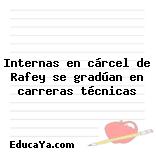 Internas en cárcel de Rafey se gradúan en carreras técnicas

EducaYa.com